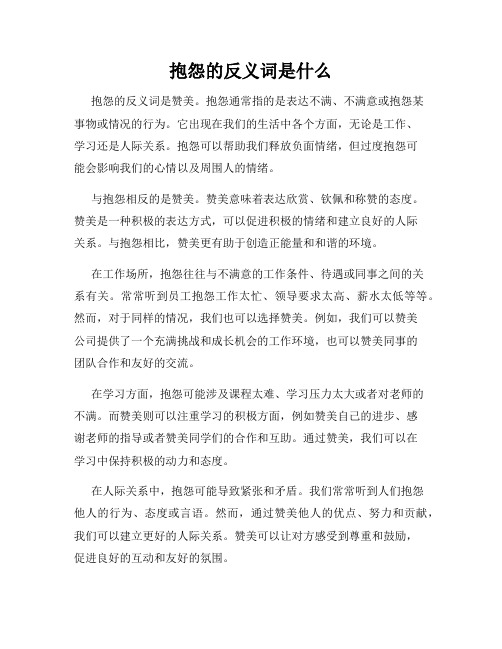 抱怨的反义词是什么

抱怨的反义词是赞美。抱怨通常指的是表达不满、不满意或抱怨某事物或情况的行为。它出现在我们的生活中各个方面，无论是工作、学习还是人际关系。抱怨可以帮助我们释放负面情绪，但过度抱怨可能会影响我们的心情以及周围人的情绪。

与抱怨相反的是赞美。赞美意味着表达欣赏、钦佩和称赞的态度。赞美是一种积极的表达方式，可以促进积极的情绪和建立良好的人际关系。与抱怨相比，赞美更有助于创造正能量和和谐的环境。

在工作场所，抱怨往往与不满意的工作条件、待遇或同事之间的关系有关。常常听到员工抱怨工作太忙、领导要求太高、薪水太低等等。然而，对于同样的情况，我们也可以选择赞美。例如，我们可以赞美公司提供了一个充满挑战和成长机会的工作环境，也可以赞美同事的团队合作和友好的交流。

在学习方面，抱怨可能涉及课程太难、学习压力太大或者对老师的不满。而赞美则可以注重学习的积极方面，例如赞美自己的进步、感谢老师的指导或者赞美同学们的合作和互助。通过赞美，我们可以在学习中保持积极的动力和态度。

在人际关系中，抱怨可能导致紧张和矛盾。我们常常听到人们抱怨他人的行为、态度或言语。然而，通过赞美他人的优点、努力和贡献，我们可以建立更好的人际关系。赞美可以让对方感受到尊重和鼓励，促进良好的互动和友好的氛围。